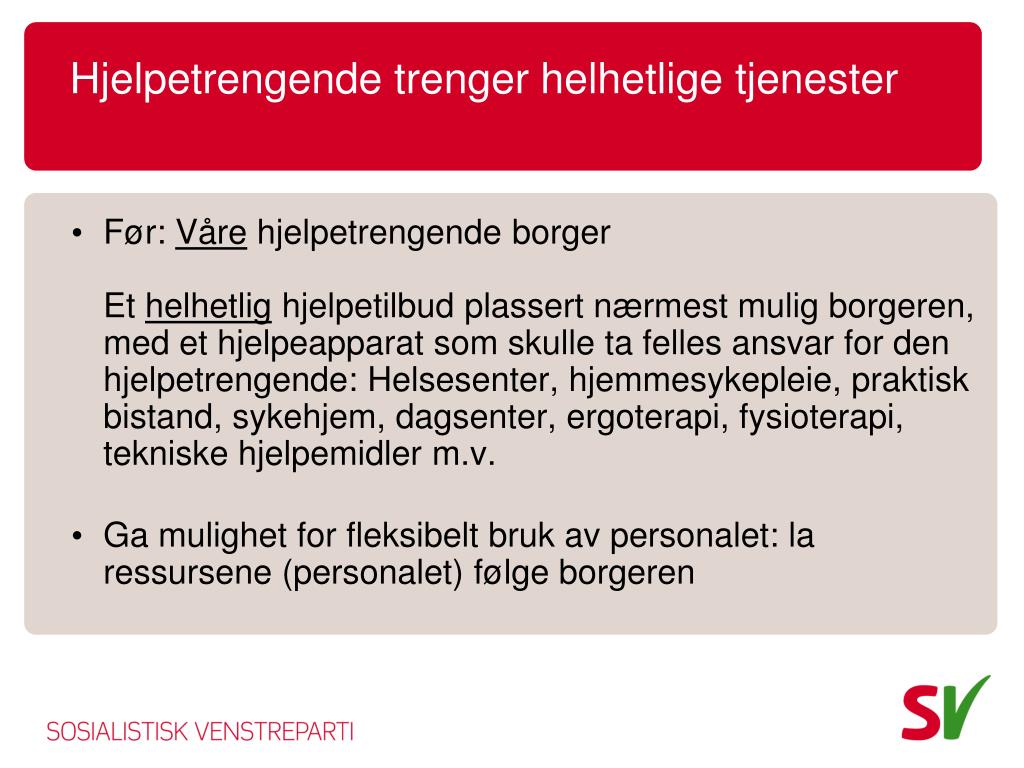 Hjelpetrengende trenger helhetlige tjenester

• Før: Våre hjelpetrengende borger

Et helhetlig hjelpetilbud plassert nærmest mulig borgeren, med et hjelpeapparat som skulle ta felles ansvar for den hjelpetrengende: Helsesenter, hjemmesykepleie, praktisk bistand, sykehjem, dagsenter, ergoterapi, fysioterapi, tekniske hjelpemidler m.v.

• Ga mulighet for fleksibelt bruk av personalet: la ressursene (personalet) følge borgeren

SOSIALISTISK VENSTREPARTI

SV